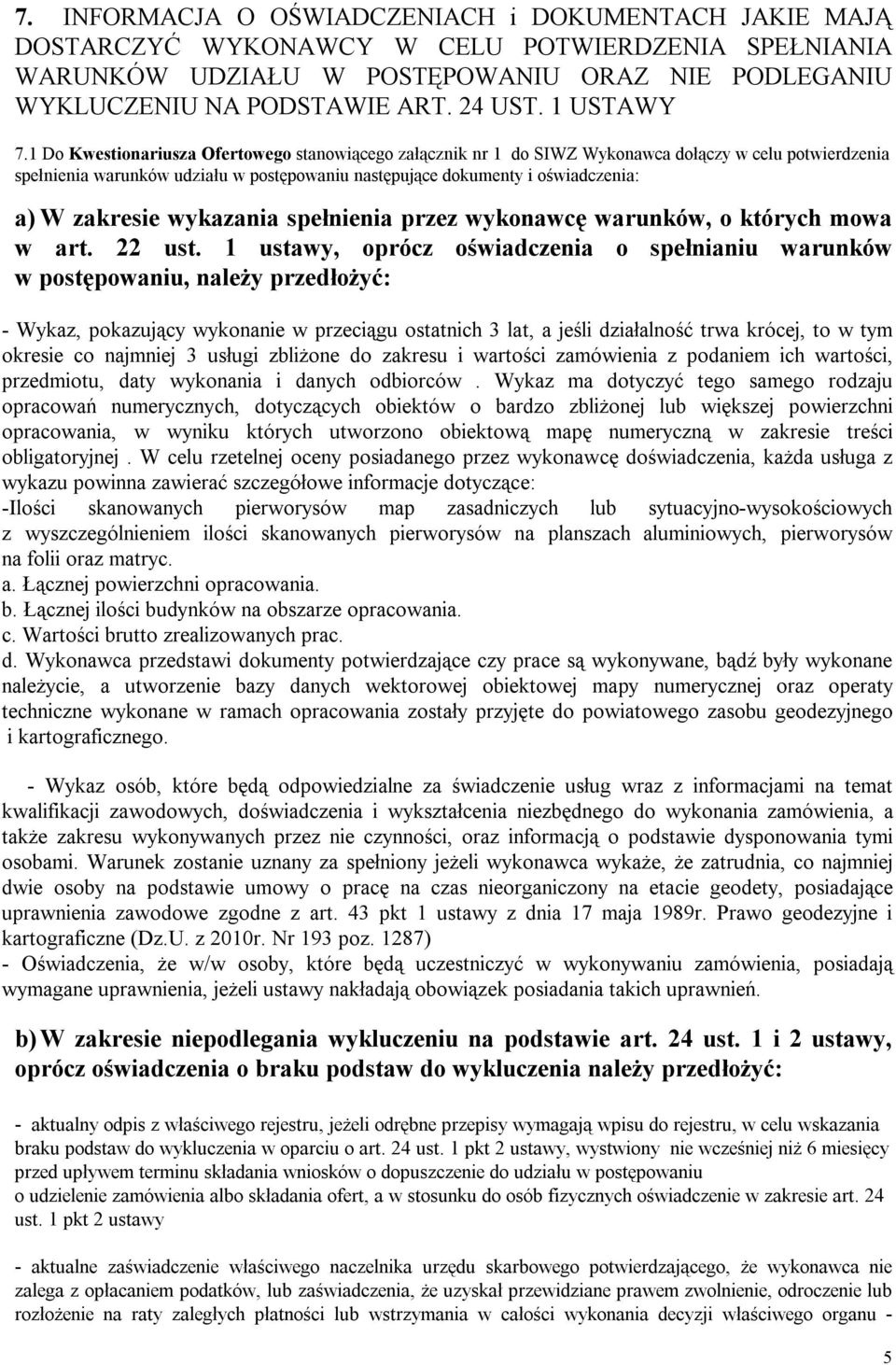 7. INFORMACJA O OŚWIADCZENIACH i DOKUMENTACH JAKIE MAJĄ DOSTARCZYĆ WYKONAWCY W CELU POTWIERDZENIA SPEŁNIANIA WARUNKÓW UDZIAŁU W POSTĘPOWANIU ORAZ NIE PODLEGANIU WYKLUCZENIU NA PODSTAWIE ART. 24 UST. 1 USTAWY

7.1 Do Kwestionariusza Ofertowego stanowiącego załącznik nr 1 do SIWZ Wykonawca dołączy w celu potwierdzenia spełnienia warunków udziału w postępowaniu następujące dokumenty i oświadczenia:

a) W zakresie wykazania spełnienia przez wykonawcę warunków, o których mowa w art. 22 ust. 1 ustawy, oprócz oświadczenia o spełnianiu warunków w postępowaniu, należy przedłożyć:

- Wykaz, pokazujący wykonanie w przeciągu ostatnich 3 lat, a jeśli działalność trwa krócej, to w tym okresie co najmniej 3 usługi zbliżone do zakresu i wartości zamówienia z podaniem ich wartości, przedmiotu, daty wykonania i danych odbiorców . Wykaz ma dotyczyć tego samego rodzaju opracowań numerycznych, dotyczących obiektów o bardzo zbliżonej lub większej powierzchni opracowania, w wyniku których utworzono obiektową mapę numeryczną w zakresie treści obligatoryjnej . W celu rzetelnej oceny posiadanego przez wykonawcę doświadczenia, każda usługa z wykazu powinna zawierać szczegółowe informacje dotyczące:
-Ilości skanowanych pierworysów map zasadniczych lub sytuacyjno-wysokościowych z wyszczególnieniem ilości skanowanych pierworysów na planszach aluminiowych, pierworysów na folii oraz matryc.
a. Łącznej powierzchni opracowania.
b. Łącznej ilości budynków na obszarze opracowania.
c. Wartości brutto zrealizowanych prac.
d. Wykonawca przedstawi dokumenty potwierdzające czy prace są wykonywane, bądź były wykonane należycie, a utworzenie bazy danych wektorowej obiektowej mapy numerycznej oraz operaty techniczne wykonane w ramach opracowania zostały przyjęte do powiatowego zasobu geodezyjnego i kartograficznego.

- Wykaz osób, które będą odpowiedzialne za świadczenie usług wraz z informacjami na temat kwalifikacji zawodowych, doświadczenia i wykształcenia niezbędnego do wykonania zamówienia, a także zakresu wykonywanych przez nie czynności, oraz informacją o podstawie dysponowania tymi osobami. Warunek zostanie uznany za spełniony jeżeli wykonawca wykaże, że zatrudnia, co najmniej dwie osoby na podstawie umowy o pracę na czas nieorganiczony na etacie geodety, posiadające uprawnienia zawodowe zgodne z art. 43 pkt 1 ustawy z dnia 17 maja 1989r. Prawo geodezyjne i kartograficzne (Dz.U. z 2010r. Nr 193 poz. 1287)
- Oświadczenia, że w/w osoby, które będą uczestniczyć w wykonywaniu zamówienia, posiadają wymagane uprawnienia, jeżeli ustawy nakładają obowiązek posiadania takich uprawnień.

b) W zakresie niepodlegania wykluczeniu na podstawie art. 24 ust. 1 i 2 ustawy, oprócz oświadczenia o braku podstaw do wykluczenia należy przedłożyć:

- aktualny odpis z właściwego rejestru, jeżeli odrębne przepisy wymagają wpisu do rejestru, w celu wskazania braku podstaw do wykluczenia w oparciu o art. 24 ust. 1 pkt 2 ustawy, wystwiony nie wcześniej niż 6 miesięcy przed upływem terminu składania wniosków o dopuszczenie do udziału w postępowaniu o udzielenie zamówienia albo składania ofert, a w stosunku do osób fizycznych oświadczenie w zakresie art. 24 ust. 1 pkt 2 ustawy

- aktualne zaświadczenie właściwego naczelnika urzędu skarbowego potwierdzającego, że wykonawca nie zalega z opłacaniem podatków, lub zaświadczenia, że uzyskał przewidziane prawem zwolnienie, odroczenie lub rozłożenie na raty zaległych płatności lub wstrzymania w całości wykonania decyzji właściwego organu -

5